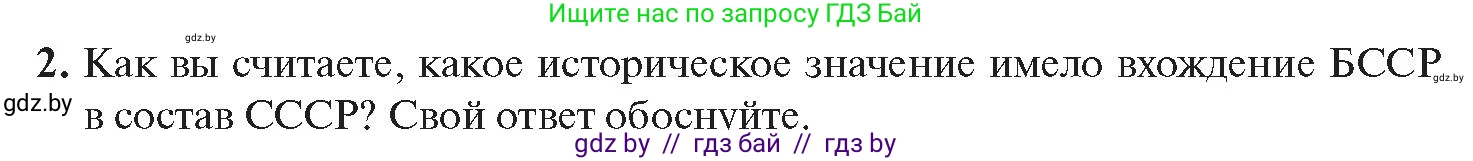 Ищите нас по запросу ГДЗ Бай

gdz.by

2. Как вы считаете, какое историческое значение имело вхождение БССР в состав СССР? Свой ответ обоснуйте.

gdz.by

gdz.by

gdz by // гдз бай // гдз by